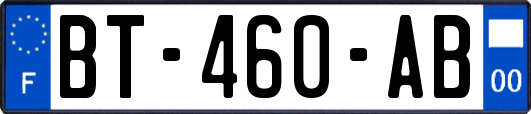 F
BT-460-AB
00